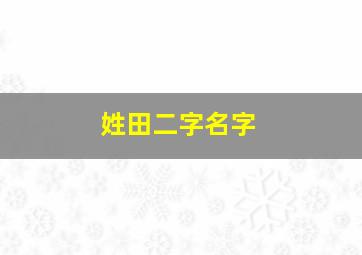 姓田二字名字